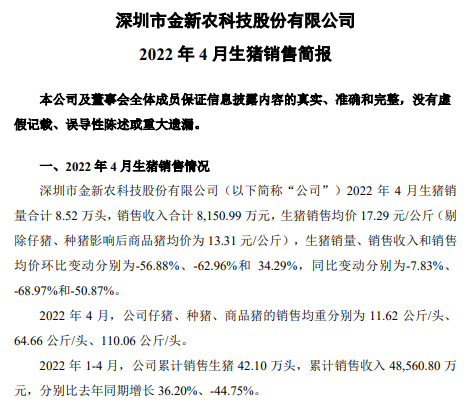 深圳市金新农科技股份有限公司

2022 年 4 月生猪销售简报

本公司及董事会全体成员保证信息披露内容的真实、准确和完整，没有虚假记载、误导性陈述或重大遗漏。

一、2022 年 4 月生猪销售情况

深圳市金新农科技股份有限公司（以下简称“公司”）2022 年 4 月生猪销量合计 8.52 万头，销售收入合计 8,150.99 万元，生猪销售均价 17.29 元/公斤（剔除仔猪、种猪影响后商品猪均价为 13.31 元/公斤），生猪销量、销售收入和销售均价环比变动分别为-56.88%、-62.96%和 34.29%，同比变动分别为-7.83%、-68.97%和-50.87%。

2022 年 4 月，公司仔猪、种猪、商品猪的销售均重分别为 11.62 公斤/头、64.66 公斤/头、110.06 公斤/头。

2022 年 1-4 月，公司累计销售生猪 42.10 万头，累计销售收入 48,560.80 万元，分别比去年同期增长 36.20%、-44.75%。